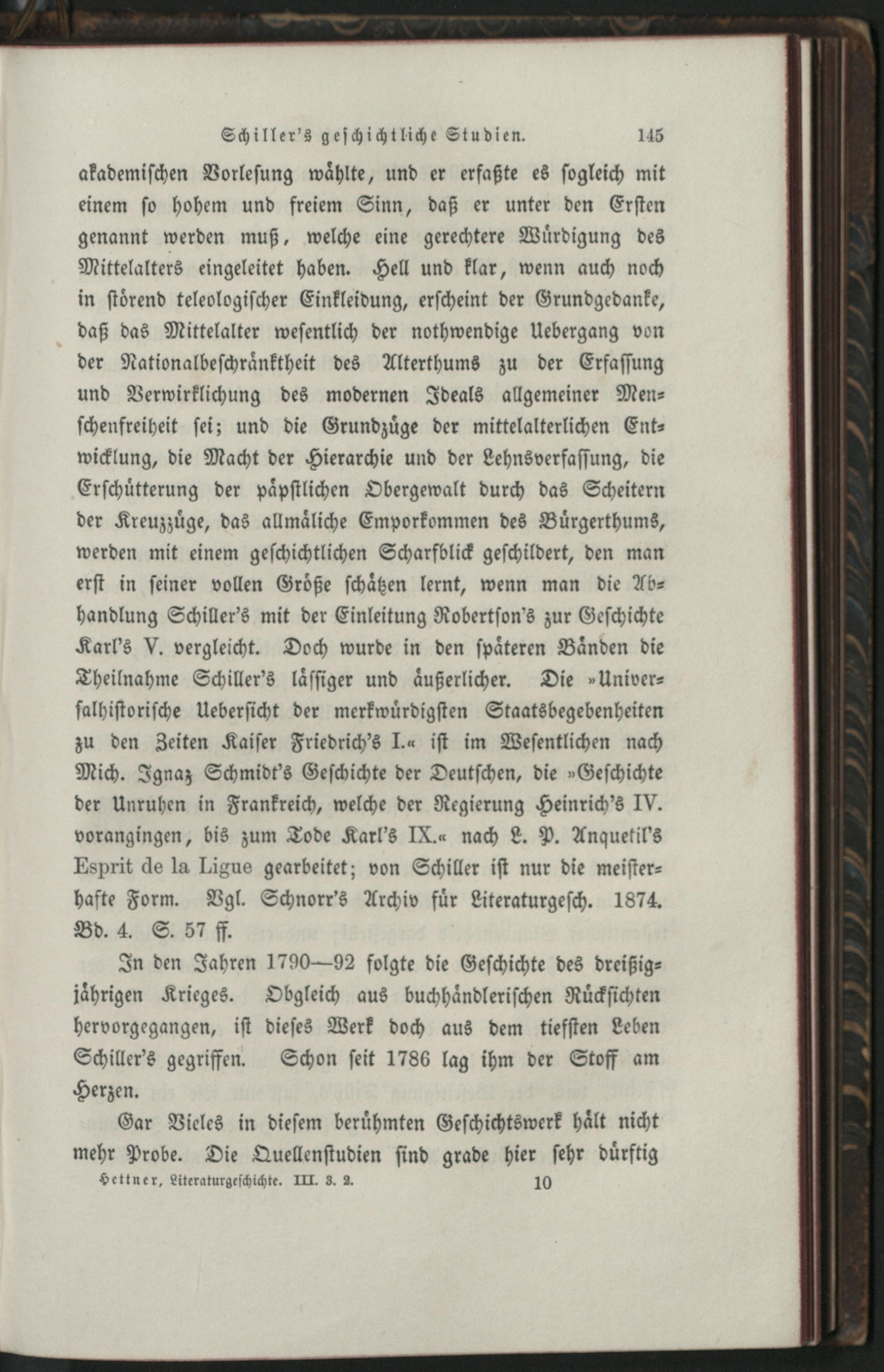 Schiller's geschichtliche Studien. 145

akademischen Vorlesung wählte, und er erfaßte es sogleich mit einem so hohem und freiem Sinn, daß er unter den Ersten genannt werden muß, welche eine gerechtere Würdigung des Mittelalters eingeleitet haben. Hell und klar, wenn auch noch in störend teleologischer Einkleidung, erscheint der Grundgedanke, daß das Mittelalter wesentlich der nothwendige Uebergang von der Nationalbeschränktheit des Alterthums zu der Erfassung und Verwirklichung des modernen Ideals allgemeiner Menschenfreiheit sei; und die Grundzüge der mittelalterlichen Entwicklung, die Macht der Hierarchie und der Lehnsverfassung, die Erschütterung der päpstlichen Obergewalt durch das Scheitern der Kreuzzüge, das allmäliche Emporkommen des Bürgerthums, werden mit einem geschichtlichen Scharfblick geschildert, den man erst in seiner vollen Größe schätzen lernt, wenn man die Abhandlung Schiller's mit der Einleitung Robertson's zur Geschichte Karl's V. vergleicht. Doch wurde in den späteren Bänden die Theilnahme Schiller's lässiger und äußerlicher. Die »Universalhistorische Uebersicht der merkwürdigsten Staatsbegebenheiten zu den Zeiten Kaiser Friedrich's I.« ist im Wesentlichen nach Mich. Ignaz Schmidt's Geschichte der Deutschen, die »Geschichte der Unruhen in Frankreich, welche der Regierung Heinrich's IV. vorangingen, bis zum Tode Karl's IX.« nach L. P. Anquetil's Esprit de la Ligue gearbeitet; von Schiller ist nur die meisterhafte Form. Vgl. Schnorr's Archiv für Literaturgesch. 1874. Bd. 4. S. 57 ff.

In den Jahren 1790—92 folgte die Geschichte des dreißigjährigen Krieges. Obgleich aus buchhändlerischen Rücksichten hervorgegangen, ist dieses Werk doch aus dem tiefsten Leben Schiller's gegriffen. Schon seit 1786 lag ihm der Stoff am Herzen.

Gar Vieles in diesem berühmten Geschichtswerk hält nicht mehr Probe. Die Quellenstudien sind grade hier sehr dürftig

Hettner, Literaturgeschichte. III. 3. 2. 10